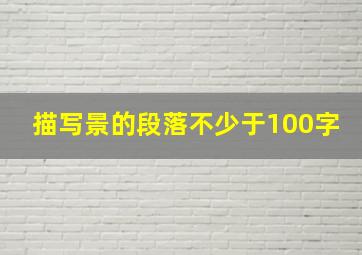 描写景的段落不少于100字